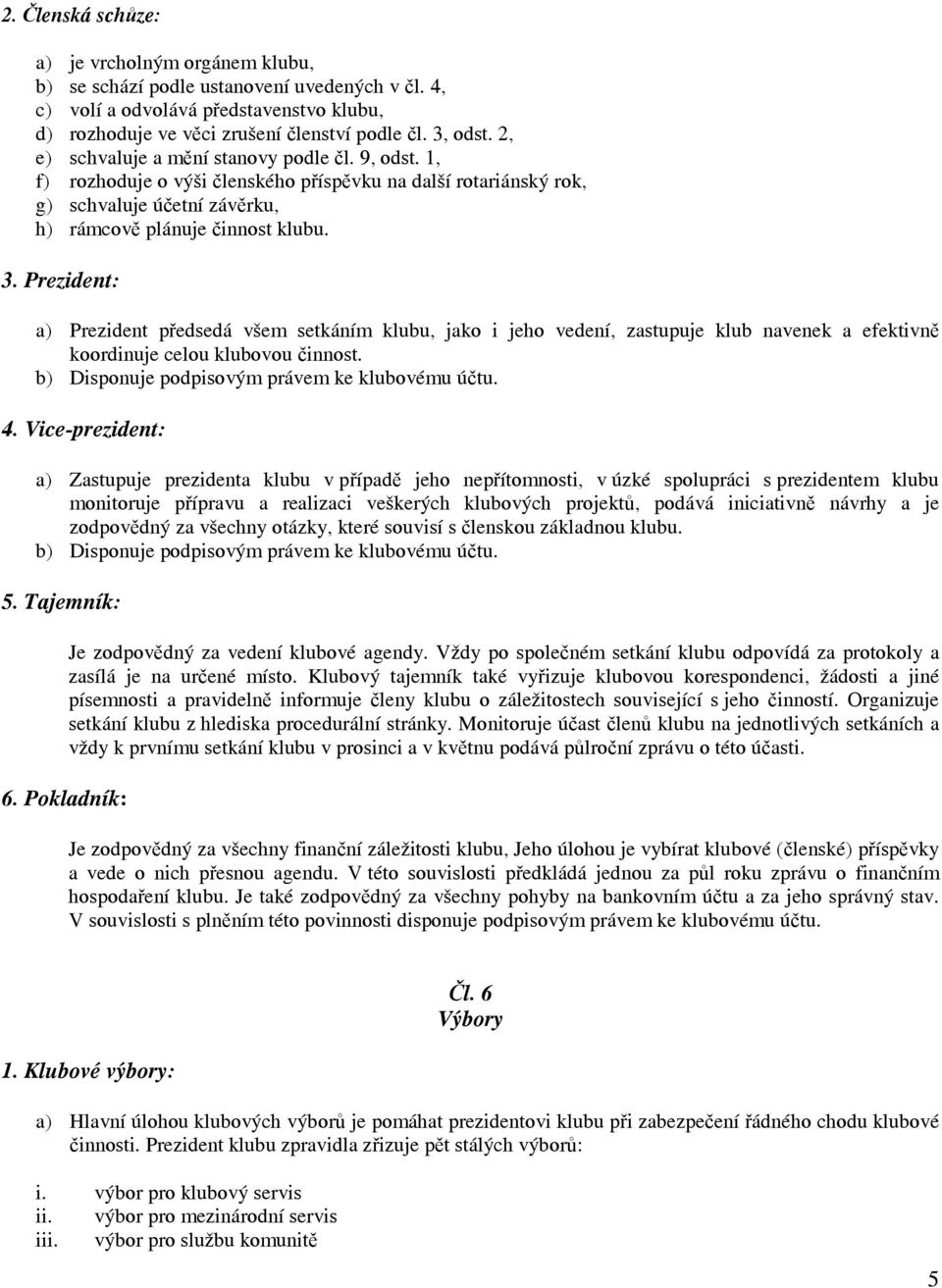 2. Členská schůze:

a) je vrcholným orgánem klubu,
b) se schází podle ustanovení uvedených v čl. 4,
c) volí a odvolává představenstvo klubu,
d) rozhoduje ve věci zrušení členství podle čl. 3, odst. 2,
e) schvaluje a mění stanovy podle čl. 9, odst. 1,
f) rozhoduje o výši členského příspěvku na další rotariánský rok,
g) schvaluje účetní závěrku,
h) rámcově plánuje činnost klubu.

3. Prezident:

a) Prezident předsedá všem setkáním klubu, jako i jeho vedení, zastupuje klub navenek a efektivně koordinuje celou klubovou činnost.
b) Disponuje podpisovým právem ke klubovému účtu.

4. Vice-prezident:

a) Zastupuje prezidenta klubu v případě jeho nepřítomnosti, v úzké spolupráci s prezidentem klubu monitoruje přípravu a realizaci veškerých klubových projektů, podává iniciativně návrhy a je zodpovědný za všechny otázky, které souvisí s členskou základnou klubu.
b) Disponuje podpisovým právem ke klubovému účtu.

5. Tajemník:

Je zodpovědný za vedení klubové agendy. Vždy po společném setkání klubu odpovídá za protokoly a zasílá je na určené místo. Klubový tajemník také vyřizuje klubovou korespondenci, žádosti a jiné písemnosti a pravidelně informuje členy klubu o záležitostech související s jeho činností. Organizuje setkání klubu z hlediska procedurální stránky. Monitoruje účast členů klubu na jednotlivých setkáních a vždy k prvnímu setkání klubu v prosinci a v květnu podává půlroční zprávu o této účasti.

6. Pokladník:

Je zodpovědný za všechny finanční záležitosti klubu, Jeho úlohou je vybírat klubové (členské) příspěvky a vede o nich přesnou agendu. V této souvislosti předkládá jednou za půl roku zprávu o finančním hospodaření klubu. Je také zodpovědný za všechny pohyby na bankovním účtu a za jeho správný stav. V souvislosti s plněním této povinnosti disponuje podpisovým právem ke klubovému účtu.

Čl. 6
Výbory

1. Klubové výbory:

a) Hlavní úlohou klubových výborů je pomáhat prezidentovi klubu při zabezpečení řádného chodu klubové činnosti. Prezident klubu zpravidla zřizuje pět stálých výborů:

i. výbor pro klubový servis
ii. výbor pro mezinárodní servis
iii. výbor pro službu komunitě

5